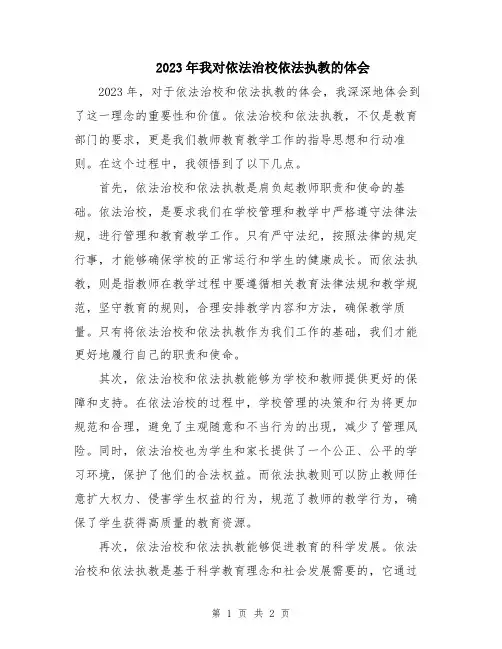 2023年我对依法治校依法执教的体会

2023年，对于依法治校和依法执教的体会，我深深地体会到了这一理念的重要性和价值。依法治校和依法执教，不仅是教育部门的要求，更是我们教师教育教学工作的指导思想和行动准则。在这个过程中，我领悟到了以下几点。

首先，依法治校和依法执教是肩负起教师职责和使命的基础。依法治校，是要求我们在学校管理和教学中严格遵守法律法规，进行管理和教育教学工作。只有严守法纪，按照法律的规定行事，才能够确保学校的正常运行和学生的健康成长。而依法执教，则是指教师在教学过程中要遵循相关教育法律法规和教学规范，坚守教育的规则，合理安排教学内容和方法，确保教学质量。只有将依法治校和依法执教作为我们工作的基础，我们才能更好地履行自己的职责和使命。

其次，依法治校和依法执教能够为学校和教师提供更好的保障和支持。在依法治校的过程中，学校管理的决策和行为将更加规范和合理，避免了主观随意和不当行为的出现，减少了管理风险。同时，依法治校也为学生和家长提供了一个公正、公平的学习环境，保护了他们的合法权益。而依法执教则可以防止教师任意扩大权力、侵害学生权益的行为，规范了教师的教学行为，确保了学生获得高质量的教育资源。

再次，依法治校和依法执教能够促进教育的科学发展。依法治校和依法执教是基于科学教育理念和社会发展需要的，它通过

第 1 页 共 2 页